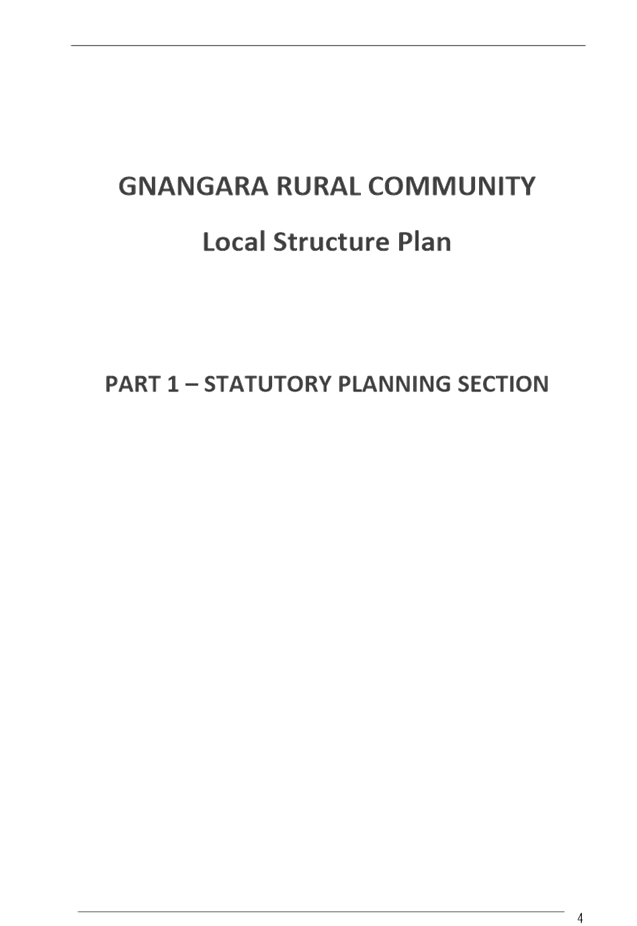 GNANGARA RURAL COMMUNITY

Local Structure Plan

PART 1 – STATUTORY PLANNING SECTION

4